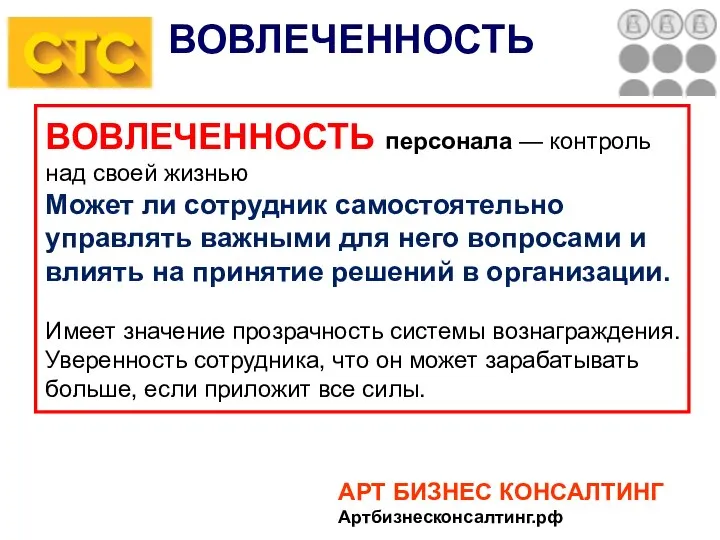 СТС

ВОВЛЕЧЕННОСТЬ

ВОВЛЕЧЕННОСТЬ персонала — контроль над своей жизнью
Может ли сотрудник самостоятельно управлять важными для него вопросами и влиять на принятие решений в организации.

Имеет значение прозрачность системы вознаграждения. Уверенность сотрудника, что он может зарабатывать больше, если приложит все силы.

АРТ БИЗНЕС КОНСАЛТИНГ
Артбизнесконсалтинг.рф